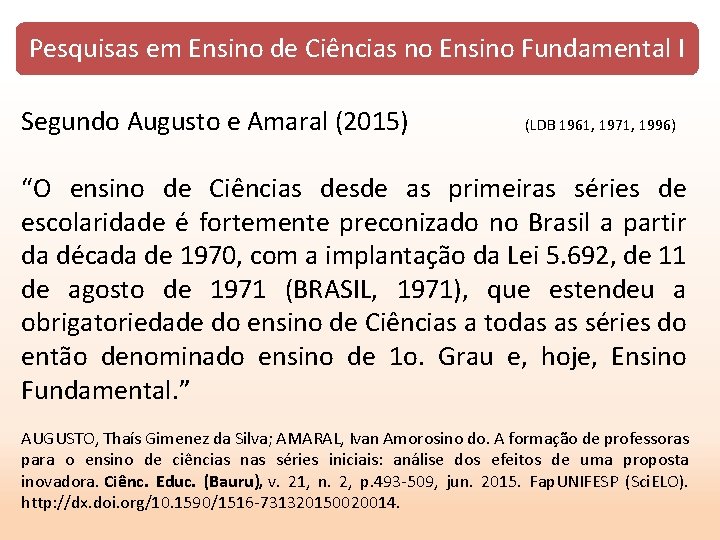 Pesquisas em Ensino de Ciências no Ensino Fundamental I

Segundo Augusto e Amaral (2015) (LDB 1961, 1971, 1996)

“O ensino de Ciências desde as primeiras séries de escolaridade é fortemente preconizado no Brasil a partir da década de 1970, com a implantação da Lei 5.692, de 11 de agosto de 1971 (BRASIL, 1971), que estendeu a obrigatoriedade do ensino de Ciências a todas as séries do então denominado ensino de 1o. Grau e, hoje, Ensino Fundamental.”

AUGUSTO, Thaís Gimenez da Silva; AMARAL, Ivan Amorosino do. A formação de professoras para o ensino de ciências nas séries iniciais: análise dos efeitos de uma proposta inovadora. Ciênc. Educ. (Bauru), v. 21, n. 2, p.493-509, jun. 2015. FapUNIFESP (SciELO). http://dx.doi.org/10.1590/1516-731320150020014.